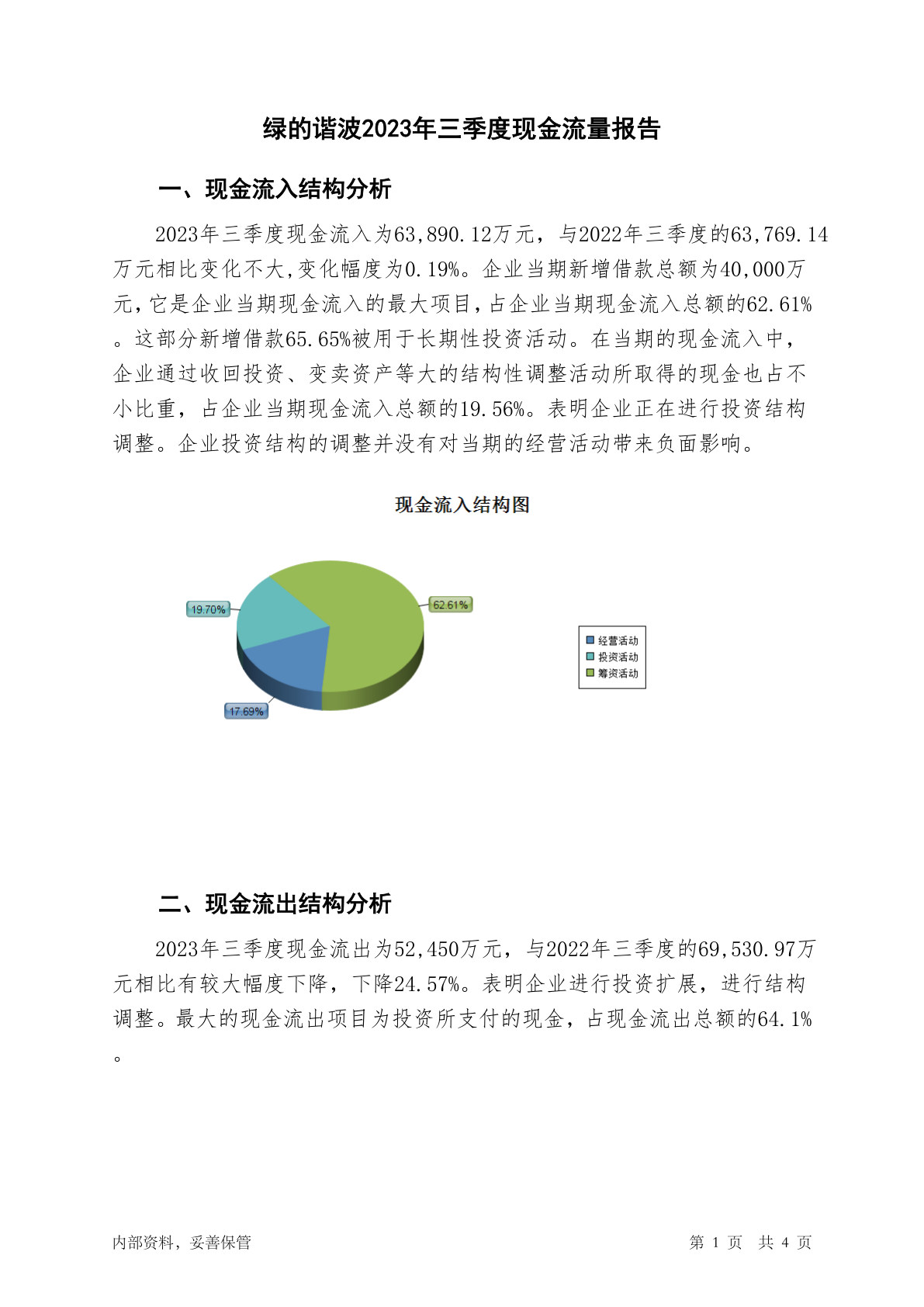 绿的谐波2023年三季度现金流量报告

一、现金流入结构分析

2023年三季度现金流入为63,890.12万元，与2022年三季度的63,769.14万元相比变化不大,变化幅度为0.19%。企业当期新增借款总额为40,000万元,它是企业当期现金流入的最大项目,占企业当期现金流入总额的62.61%。这部分新增借款65.65%被用于长期性投资活动。在当期的现金流入中，企业通过收回投资、变卖资产等大的结构性调整活动所取得的现金也占不小比重，占企业当期现金流入总额的19.56%。表明企业正在进行投资结构调整。企业投资结构的调整并没有对当期的经营活动带来负面影响。

现金流入结构图

19.70%
62.61%
17.69%

经营活动
投资活动
筹资活动

二、现金流出结构分析

2023年三季度现金流出为52,450万元，与2022年三季度的69,530.97万元相比有较大幅度下降，下降24.57%。表明企业进行投资扩展，进行结构调整。最大的现金流出项目为投资所支付的现金，占现金流出总额的64.1%。

内部资料，妥善保管

第 1 页 共 4 页